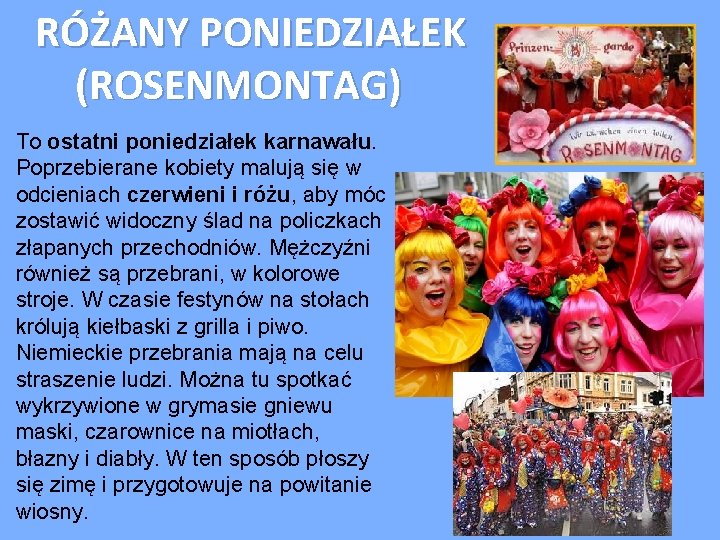 RÓŻANY PONIEDZIAŁEK
(ROSENMONTAG)

To ostatni poniedziałek karnawału. Poprzebierane kobiety malują się w odcieniach czerwieni i różu, aby móc zostawić widoczny ślad na policzkach złapanych przechodniów. Mężczyźni również są przebrani, w kolorowe stroje. W czasie festynów na stołach królują kiełbaski z grilla i piwo. Niemieckie przebrania mają na celu straszenie ludzi. Można tu spotkać wykrzywione w grymasie gniewu maski, czarownice na miotłach, błazny i diabły. W ten sposób płoszy się zimę i przygotowuje na powitanie wiosny.

Prinzen-garde

ROSENMONTAG